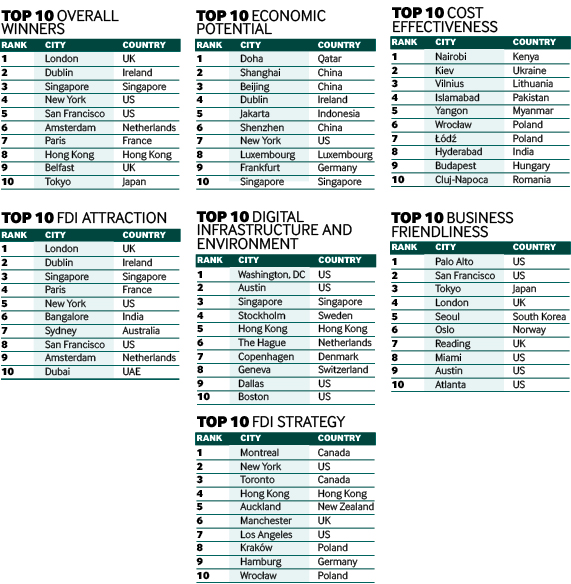 TOP 10 OVERALL WINNERS

| RANK | CITY | COUNTRY |
|---|---|---|
| 1 | London | UK |
| 2 | Dublin | Ireland |
| 3 | Singapore | Singapore |
| 4 | New York | US |
| 5 | San Francisco | US |
| 6 | Amsterdam | Netherlands |
| 7 | Paris | France |
| 8 | Hong Kong | Hong Kong |
| 9 | Belfast | UK |
| 10 | Tokyo | Japan |

TOP 10 FDI ATTRACTION

| RANK | CITY | COUNTRY |
|---|---|---|
| 1 | London | UK |
| 2 | Dublin | Ireland |
| 3 | Singapore | Singapore |
| 4 | Paris | France |
| 5 | New York | US |
| 6 | Bangalore | India |
| 7 | Sydney | Australia |
| 8 | San Francisco | US |
| 9 | Amsterdam | Netherlands |
| 10 | Dubai | UAE |

TOP 10 ECONOMIC POTENTIAL

| RANK | CITY | COUNTRY |
|---|---|---|
| 1 | Doha | Qatar |
| 2 | Shanghai | China |
| 3 | Beijing | China |
| 4 | Dublin | Ireland |
| 5 | Jakarta | Indonesia |
| 6 | Shenzhen | China |
| 7 | New York | US |
| 8 | Luxembourg | Luxembourg |
| 9 | Frankfurt | Germany |
| 10 | Singapore | Singapore |

TOP 10 DIGITAL INFRASTRUCTURE AND ENVIRONMENT

| RANK | CITY | COUNTRY |
|---|---|---|
| 1 | Washington, DC | US |
| 2 | Austin | US |
| 3 | Singapore | Singapore |
| 4 | Stockholm | Sweden |
| 5 | Hong Kong | Hong Kong |
| 6 | The Hague | Netherlands |
| 7 | Copenhagen | Denmark |
| 8 | Geneva | Switzerland |
| 9 | Dallas | US |
| 10 | Boston | US |

TOP 10 FDI STRATEGY

| RANK | CITY | COUNTRY |
|---|---|---|
| 1 | Montreal | Canada |
| 2 | New York | US |
| 3 | Toronto | Canada |
| 4 | Hong Kong | Hong Kong |
| 5 | Auckland | New Zealand |
| 6 | Manchester | UK |
| 7 | Los Angeles | US |
| 8 | Kraków | Poland |
| 9 | Hamburg | Germany |
| 10 | Wrocław | Poland |

TOP 10 COST EFFECTIVENESS

| RANK | CITY | COUNTRY |
|---|---|---|
| 1 | Nairobi | Kenya |
| 2 | Kiev | Ukraine |
| 3 | Vilnius | Lithuania |
| 4 | Islamabad | Pakistan |
| 5 | Yangon | Myanmar |
| 6 | Wrocław | Poland |
| 7 | Łódź | Poland |
| 8 | Hyderabad | India |
| 9 | Budapest | Hungary |
| 10 | Cluj-Napoca | Romania |

TOP 10 BUSINESS FRIENDLINESS

| RANK | CITY | COUNTRY |
|---|---|---|
| 1 | Palo Alto | US |
| 2 | San Francisco | US |
| 3 | Tokyo | Japan |
| 4 | London | UK |
| 5 | Seoul | South Korea |
| 6 | Oslo | Norway |
| 7 | Reading | UK |
| 8 | Miami | US |
| 9 | Austin | US |
| 10 | Atlanta | US |